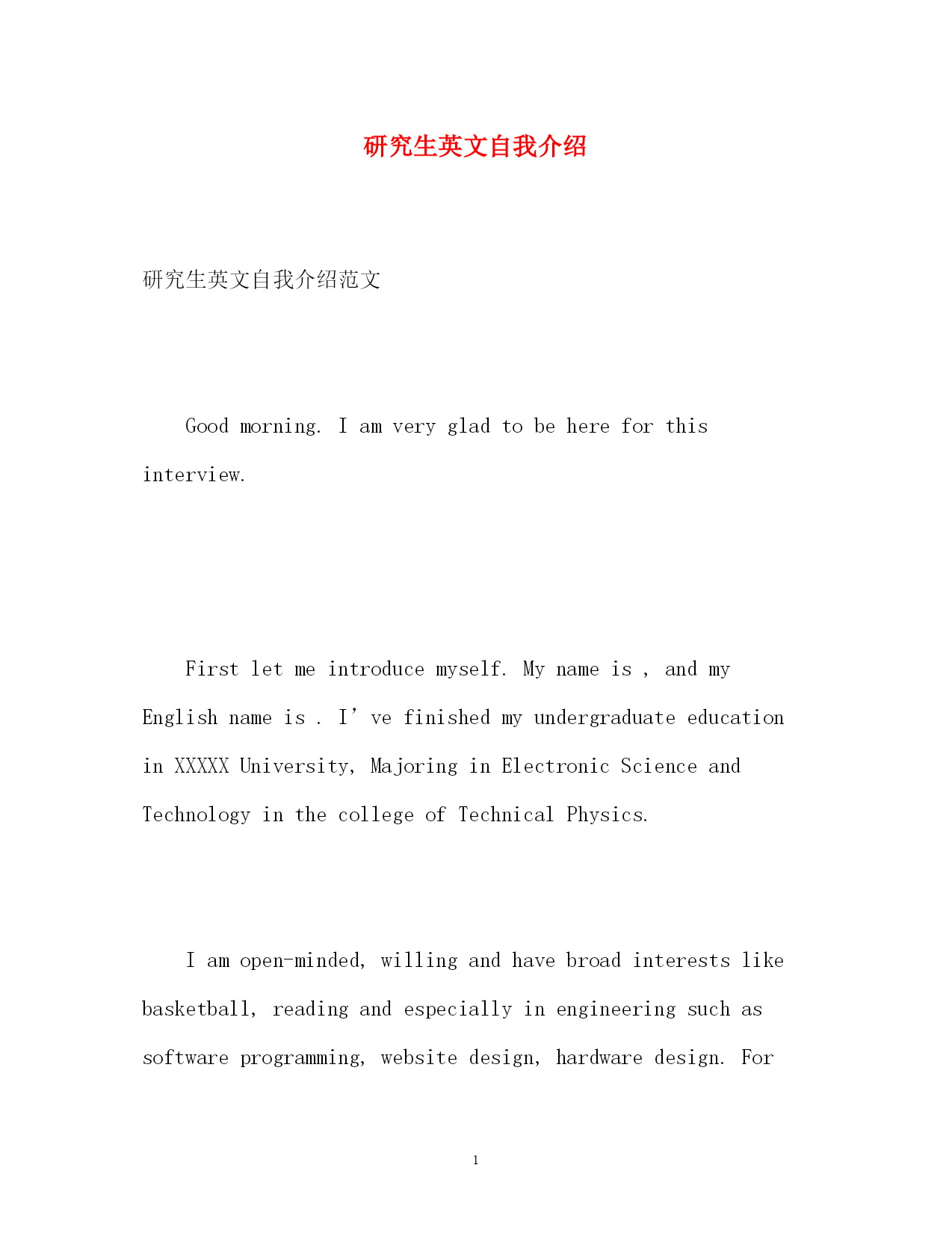 研究生英文自我介绍

研究生英文自我介绍范文

Good morning. I am very glad to be here for this interview.

First let me introduce myself. My name is , and my English name is . I’ve finished my undergraduate education in XXXXX University, Majoring in Electronic Science and Technology in the college of Technical Physics.

I am open-minded, willing and have broad interests like basketball, reading and especially in engineering such as software programming, website design, hardware design. For

1